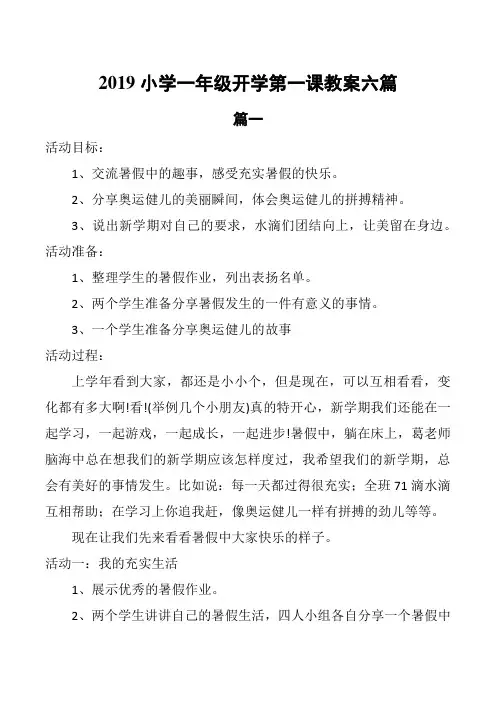 2019 小学一年级开学第一课教案六篇

篇一

活动目标：

1、交流暑假中的趣事，感受充实暑假的快乐。

2、分享奥运健儿的美丽瞬间，体会奥运健儿的拼搏精神。

3、说出新学期对自己的要求，水滴们团结向上，让美留在身边。

活动准备：

1、整理学生的暑假作业，列出表扬名单。

2、两个学生准备分享暑假发生的一件有意义的事情。

3、一个学生准备分享奥运健儿的故事

活动过程：

上学年看到大家，都还是小小个，但是现在，可以互相看看，变化都有多大啊!看!(举例几个小朋友)真的特开心，新学期我们还能在一起学习，一起游戏，一起成长，一起进步!暑假中，躺在床上，葛老师脑海中总在想我们的新学期应该怎样度过，我希望我们的新学期，总会有美好的事情发生。比如说：每一天都过得很充实；全班 71 滴水滴互相帮助；在学习上你追我赶，像奥运健儿一样有拼搏的劲儿等等。

现在让我们先来看看暑假中大家快乐的样子。

活动一：我的充实生活

1、展示优秀的暑假作业。

2、两个学生讲讲自己的暑假生活，四人小组各自分享一个暑假中